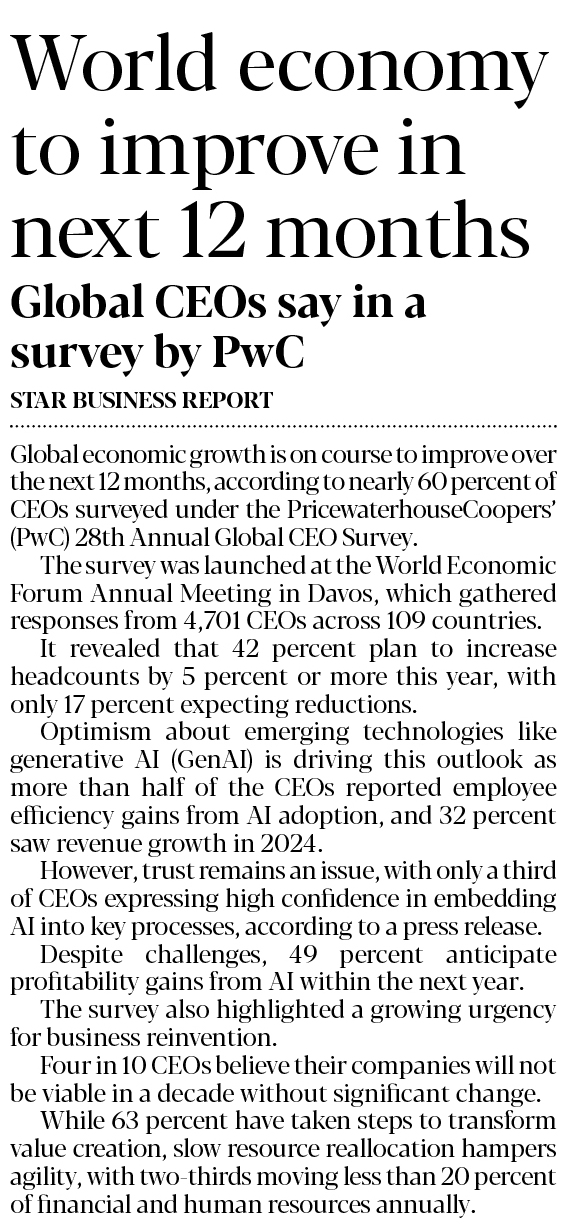 World economy to improve in next 12 months

Global CEOs say in a survey by PwC

STAR BUSINESS REPORT

Global economic growth is on course to improve over the next 12 months, according to nearly 60 percent of CEOs surveyed under the PricewaterhouseCoopers' (PwC) 28th Annual Global CEO Survey.

The survey was launched at the World Economic Forum Annual Meeting in Davos, which gathered responses from 4,701 CEOs across 109 countries.

It revealed that 42 percent plan to increase headcounts by 5 percent or more this year, with only 17 percent expecting reductions.

Optimism about emerging technologies like generative AI (GenAI) is driving this outlook as more than half of the CEOs reported employee efficiency gains from AI adoption, and 32 percent saw revenue growth in 2024.

However, trust remains an issue, with only a third of CEOs expressing high confidence in embedding AI into key processes, according to a press release.

Despite challenges, 49 percent anticipate profitability gains from AI within the next year.

The survey also highlighted a growing urgency for business reinvention.

Four in 10 CEOs believe their companies will not be viable in a decade without significant change.

While 63 percent have taken steps to transform value creation, slow resource reallocation hampers agility, with two-thirds moving less than 20 percent of financial and human resources annually.